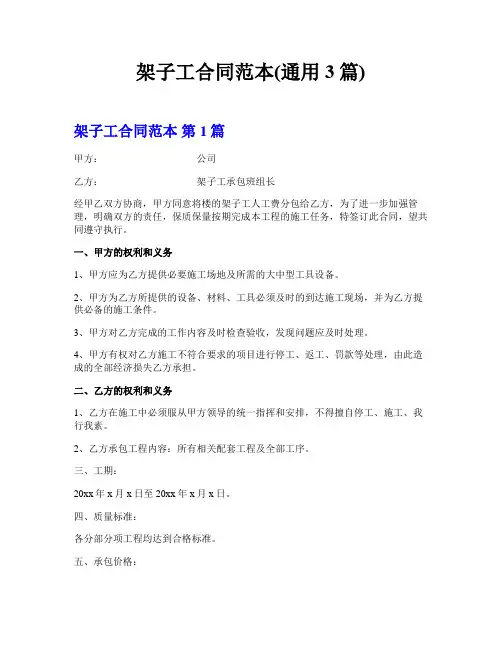 架子工合同范本(通用 3 篇)

架子工合同范本 第 1 篇

甲方：　　　　　　　公司

乙方：　　　　　　　架子工承包班组长

经甲乙双方协商，甲方同意将楼的架子工人工费分包给乙方，为了进一步加强管理，明确双方的责任，保质保量按期完成本工程的施工任务，特签订此合同，望共同遵守执行。

一、甲方的权利和义务

1、甲方应为乙方提供必要施工场地及所需的大中型工具设备。

2、甲方为乙方所提供的设备、材料、工具必须及时的到达施工现场，并为乙方提供必备的施工条件。

3、甲方对乙方完成的工作内容及时检查验收，发现问题应及时处理。

4、甲方有权对乙方施工不符合要求的项目进行停工、返工、罚款等处理，由此造成的全部经济损失乙方承担。

二、乙方的权利和义务

1、乙方在施工中必须服从甲方领导的统一指挥和安排，不得擅自停工、施工、我行我素。

2、乙方承包工程内容：所有相关配套工程及全部工序。

三、工期：

20xx 年 x 月 x 日至 20xx 年 x 月 x 日。

四、质量标准：

各分部分项工程均达到合格标准。

五、承包价格：